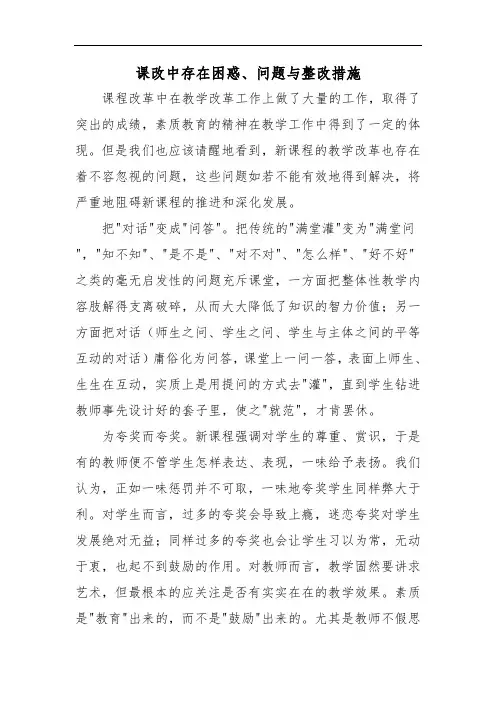 课改中存在困惑、问题与整改措施

课程改革中在教学改革工作上做了大量的工作，取得了突出的成绩，素质教育的精神在教学工作中得到了一定的体现。但是我们也应该请醒地看到，新课程的教学改革也存在着不容忽视的问题，这些问题如若不能有效地得到解决，将严重地阻碍新课程的推进和深化发展。

把"对话"变成"问答"。把传统的"满堂灌"变为"满堂问"，"知不知"、"是不是"、"对不对"、"怎么样"、"好不好"之类的毫无启发性的问题充斥课堂，一方面把整体性教学内容肢解得支离破碎，从而大大降低了知识的智力价值；另一方面把对话（师生之间、学生之间、学生与主体之间的平等互动的对话）庸俗化为问答，课堂上一问一答，表面上师生、生生在互动，实质上是用提问的方式去"灌"，直到学生钻进教师事先设计好的套子里，使之"就范"，才肯罢休。

为夸奖而夸奖。新课程强调对学生的尊重、赏识，于是有的教师便不管学生怎样表达、表现，一味给予表扬。我们认为，正如一味惩罚并不可取，一味地夸奖学生同样弊大于利。对学生而言，过多的夸奖会导致上瘾，迷恋夸奖对学生发展绝对无益；同样过多的夸奖也会让学生习以为常，无动于衷，也起不到鼓励的作用。对教师而言，教学固然要讲求艺术，但最根本的应关注是否有实实在在的教学效果。素质是"教育"出来的，而不是"鼓励"出来的。尤其是教师不假思